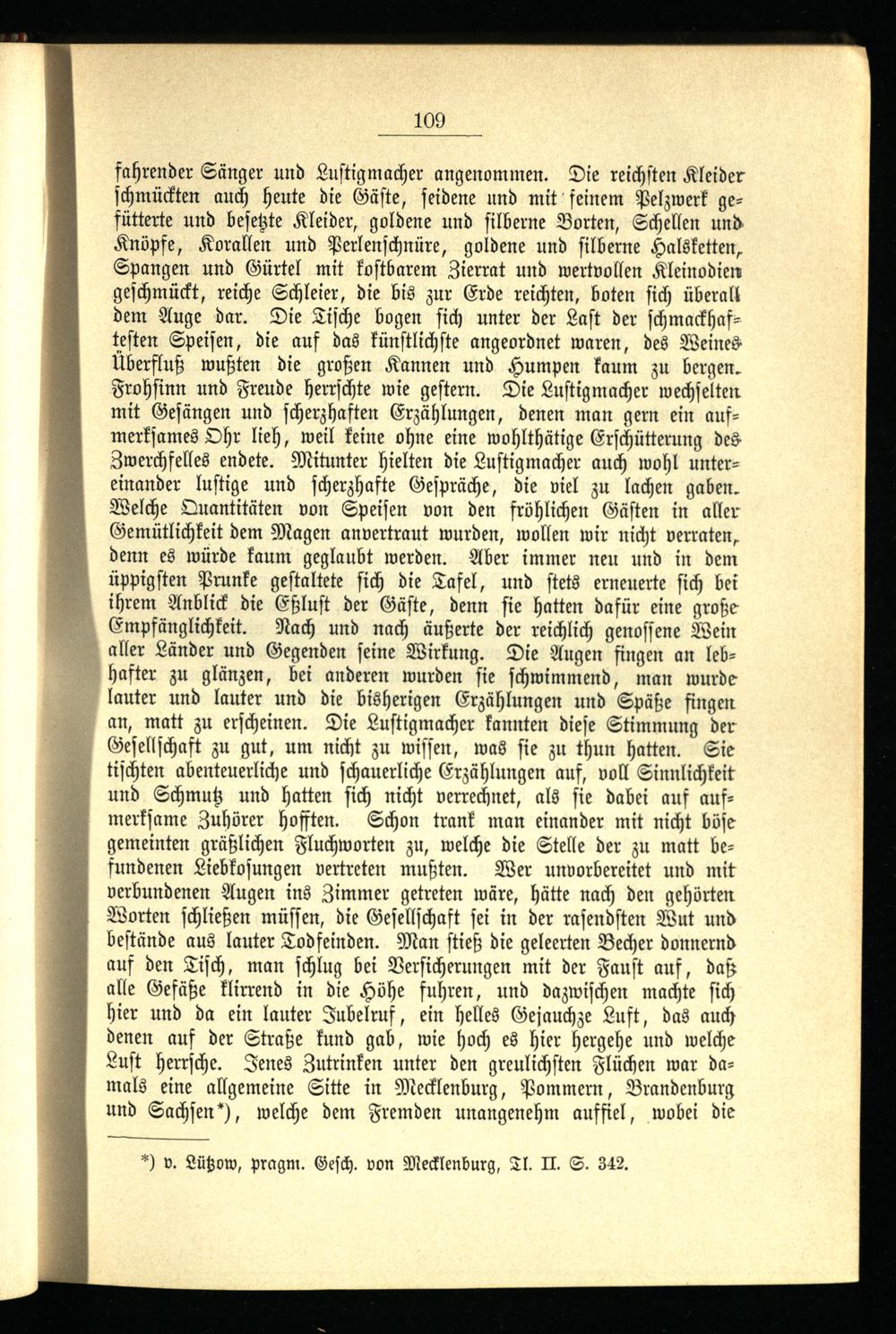 109

fahrender Sänger und Lustigmacher angenommen. Die reichsten Kleider schmückten auch heute die Gäste, seidene und mit feinem Pelzwerk gefütterte und besetzte Kleider, goldene und silberne Borten, Schellen und Knöpfe, Korallen und Perlenschnüre, goldene und silberne Halsketten, Spangen und Gürtel mit kostbarem Zierrat und wertvollen Kleinodien geschmückt, reiche Schleier, die bis zur Erde reichten, boten sich überall dem Auge dar. Die Tische bogen sich unter der Last der schmackhaftesten Speisen, die auf das künstlichste angeordnet waren, des Weines Überfluß wußten die großen Kannen und Humpen kaum zu bergen. Frohsinn und Freude herrschte wie gestern. Die Lustigmacher wechselten mit Gesängen und scherzhaften Erzählungen, denen man gern ein aufmerksames Ohr lieh, weil keine ohne eine wohlthätige Erschütterung des Zwerchfelles endete. Mitunter hielten die Lustigmacher auch wohl untereinander lustige und scherzhafte Gespräche, die viel zu lachen gaben. Welche Quantitäten von Speisen von den fröhlichen Gästen in aller Gemütlichkeit dem Magen anvertraut wurden, wollen wir nicht verraten, denn es würde kaum geglaubt werden. Aber immer neu und in dem üppigsten Prunke gestaltete sich die Tafel, und stets erneuerte sich bei ihrem Anblick die Eßlust der Gäste, denn sie hatten dafür eine große Empfänglichkeit. Nach und nach äußerte der reichlich genossene Wein aller Länder und Gegenden seine Wirkung. Die Augen fingen an lebhafter zu glänzen, bei anderen wurden sie schwimmend, man wurde lauter und lauter und die bisherigen Erzählungen und Späße fingen an, matt zu erscheinen. Die Lustigmacher kannten diese Stimmung der Gesellschaft zu gut, um nicht zu wissen, was sie zu thun hatten. Sie tischten abenteuerliche und schauerliche Erzählungen auf, voll Sinnlichkeit und Schmutz und hatten sich nicht verrechnet, als sie dabei auf aufmerksame Zuhörer hofften. Schon trank man einander mit nicht böse gemeinten gräßlichen Fluchworten zu, welche die Stelle der zu matt befundenen Liebkosungen vertreten mußten. Wer unvorbereitet und mit verbundenen Augen ins Zimmer getreten wäre, hätte nach den gehörten Worten schließen müssen, die Gesellschaft sei in der rasendsten Wut und bestände aus lauter Todfeinden. Man stieß die geleerten Becher donnernd auf den Tisch, man schlug bei Versicherungen mit der Faust auf, daß alle Gefäße klirrend in die Höhe fuhren, und dazwischen machte sich hier und da ein lauter Jubelruf, ein helles Gejauchze Luft, das auch denen auf der Straße kund gab, wie hoch es hier hergehe und welche Lust herrsche. Jenes Zutrinken unter den greulichsten Flüchen war damals eine allgemeine Sitte in Mecklenburg, Pommern, Brandenburg und Sachsen*), welche dem Fremden unangenehm auffiel, wobei die

*) v. Lützow, pragm. Gesch. von Mecklenburg, Tl. II. S. 342.